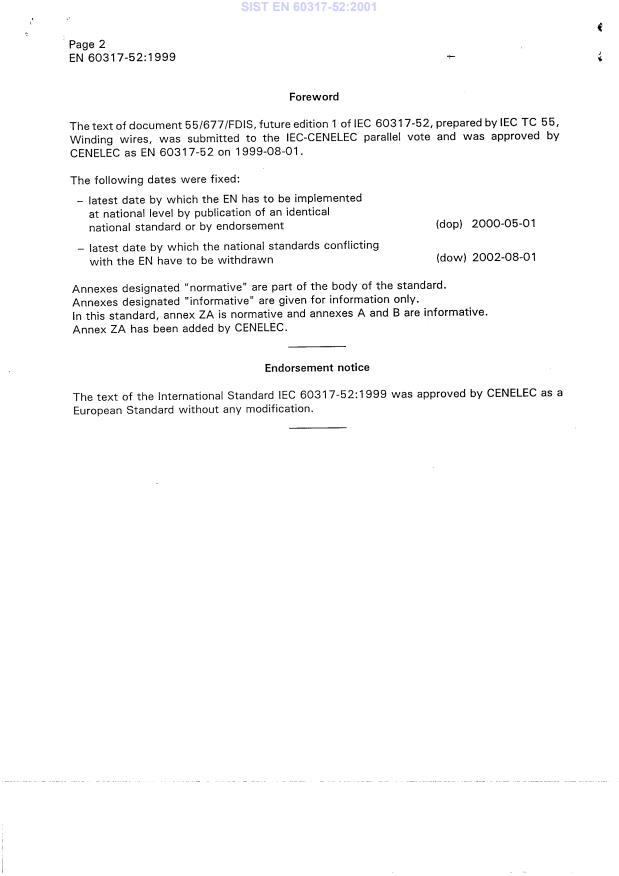 SIST EN 60317-52:2001

Page 2
EN 60317-52:1999

Foreword

The text of document 55/677/FDIS, future edition 1 of IEC 60317-52, prepared by IEC TC 55, Winding wires, was submitted to the IEC-CENELEC parallel vote and was approved by CENELEC as EN 60317-52 on 1999-08-01.

The following dates were fixed:

– latest date by which the EN has to be implemented at national level by publication of an identical national standard or by endorsement (dop) 2000-05-01

– latest date by which the national standards conflicting with the EN have to be withdrawn (dow) 2002-08-01

Annexes designated "normative" are part of the body of the standard.
Annexes designated "informative" are given for information only.
In this standard, annex ZA is normative and annexes A and B are informative.
Annex ZA has been added by CENELEC.

Endorsement notice

The text of the International Standard IEC 60317-52:1999 was approved by CENELEC as a European Standard without any modification.